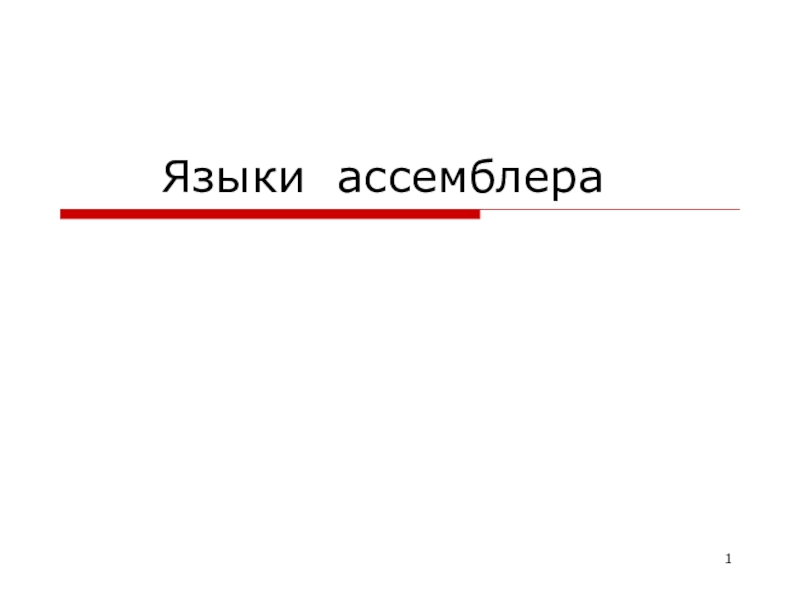 Языки ассемблера

1